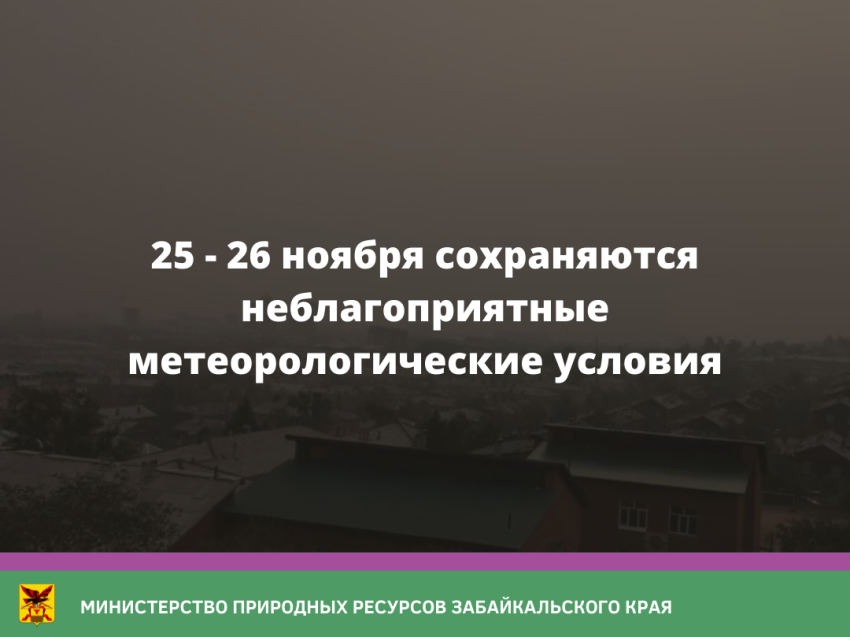 25 - 26 ноября сохраняются неблагоприятные метеорологические условия

МИНИСТЕРСТВО ПРИРОДНЫХ РЕСУРСОВ ЗАБАЙКАЛЬСКОГО КРАЯ